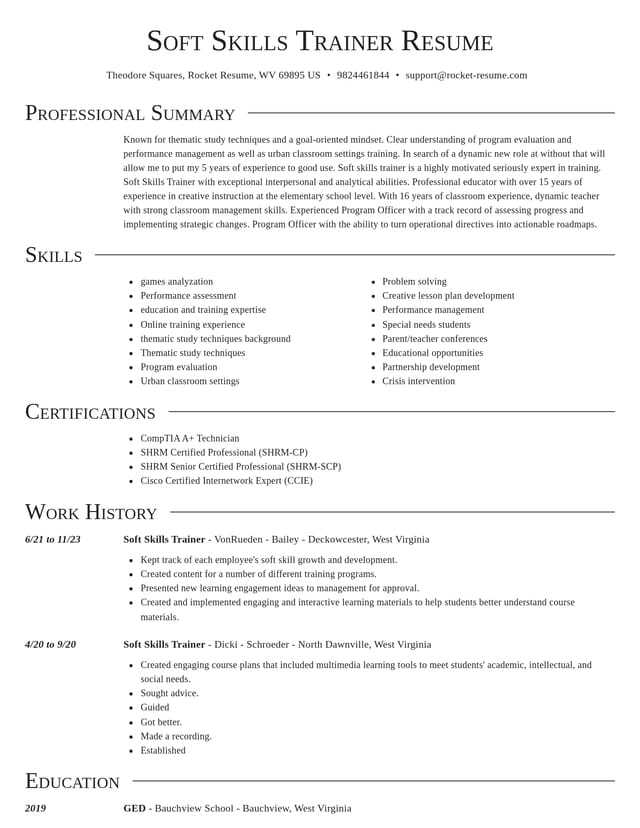 Soft Skills Trainer Resume

Theodore Squares, Rocket Resume, WV 69895 US • 9824461844 • support@rocket-resume.com

Professional Summary

Known for thematic study techniques and a goal-oriented mindset. Clear understanding of program evaluation and performance management as well as urban classroom settings training. In search of a dynamic new role at without that will allow me to put my 5 years of experience to good use. Soft skills trainer is a highly motivated seriously expert in training. Soft Skills Trainer with exceptional interpersonal and analytical abilities. Professional educator with over 15 years of experience in creative instruction at the elementary school level. With 16 years of classroom experience, dynamic teacher with strong classroom management skills. Experienced Program Officer with a track record of assessing progress and implementing strategic changes. Program Officer with the ability to turn operational directives into actionable roadmaps.

Skills

• games analyzation
• Performance assessment
• education and training expertise
• Online training experience
• thematic study techniques background
• Thematic study techniques
• Program evaluation
• Urban classroom settings

• Problem solving
• Creative lesson plan development
• Performance management
• Special needs students
• Parent/teacher conferences
• Educational opportunities
• Partnership development
• Crisis intervention

Certifications

• CompTIA A+ Technician
• SHRM Certified Professional (SHRM-CP)
• SHRM Senior Certified Professional (SHRM-SCP)
• Cisco Certified Internetwork Expert (CCIE)

Work History

6/21 to 11/23

Soft Skills Trainer - VonRueden - Bailey - Deckowcester, West Virginia

• Kept track of each employee's soft skill growth and development.
• Created content for a number of different training programs.
• Presented new learning engagement ideas to management for approval.
• Created and implemented engaging and interactive learning materials to help students better understand course materials.

4/20 to 9/20

Soft Skills Trainer - Dicki - Schroeder - North Dawnville, West Virginia

• Created engaging course plans that included multimedia learning tools to meet students' academic, intellectual, and social needs.
• Sought advice.
• Guided
• Got better.
• Made a recording.
• Established

Education

2019

GED - Bauchview School - Bauchview, West Virginia